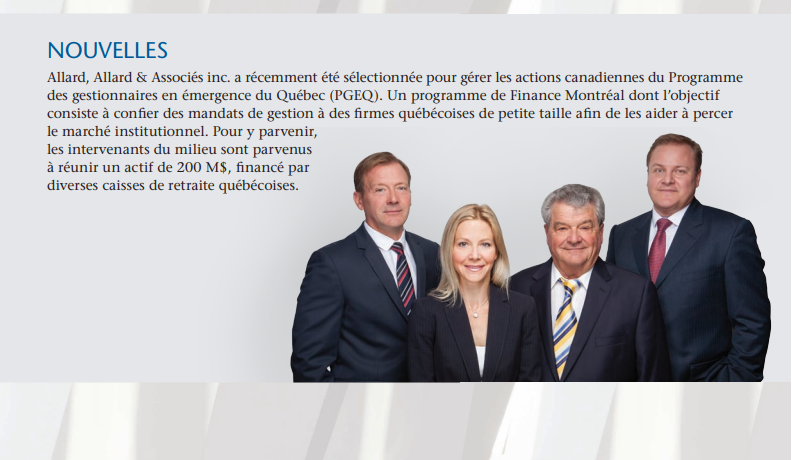 NOUVELLES

Allard, Allard & Associés inc. a récemment été sélectionnée pour gérer les actions canadiennes du Programme des gestionnaires en émergence du Québec (PGEQ). Un programme de Finance Montréal dont l'objectif consiste à confier des mandats de gestion à des firmes québécoises de petite taille afin de les aider à percer le marché institutionnel. Pour y parvenir, les intervenants du milieu sont parvenus à réunir un actif de 200 M$, financé par diverses caisses de retraite québécoises.